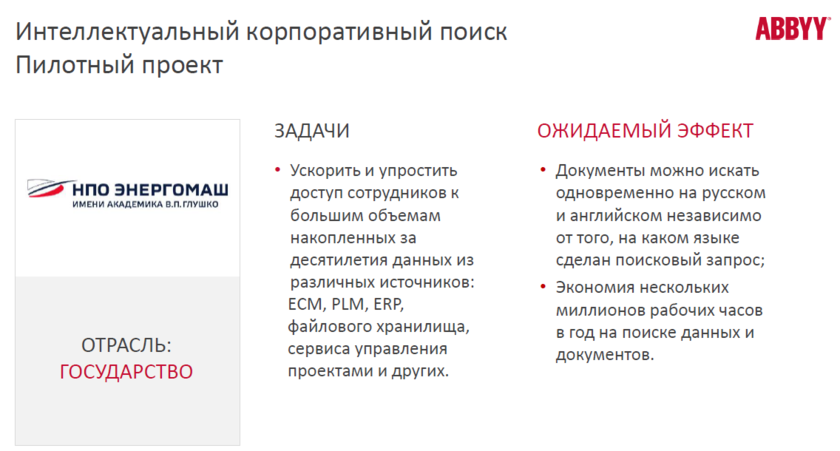 Интеллектуальный корпоративный поиск
Пилотный проект

ABBYY

НПО ЭНЕРГОМАШ
ИМЕНИ АКАДЕМИКА В.П.ГЛУШКО

ОТРАСЛЬ:
ГОСУДАРСТВО

ЗАДАЧИ

• Ускорить и упростить доступ сотрудников к большим объемам накопленных за десятилетия данных из различных источников: ECM, PLM, ERP, файлового хранилища, сервиса управления проектами и других.

ОЖИДАЕМЫЙ ЭФФЕКТ

• Документы можно искать одновременно на русском и английском независимо от того, на каком языке сделан поисковый запрос;
• Экономия нескольких миллионов рабочих часов в год на поиске данных и документов.